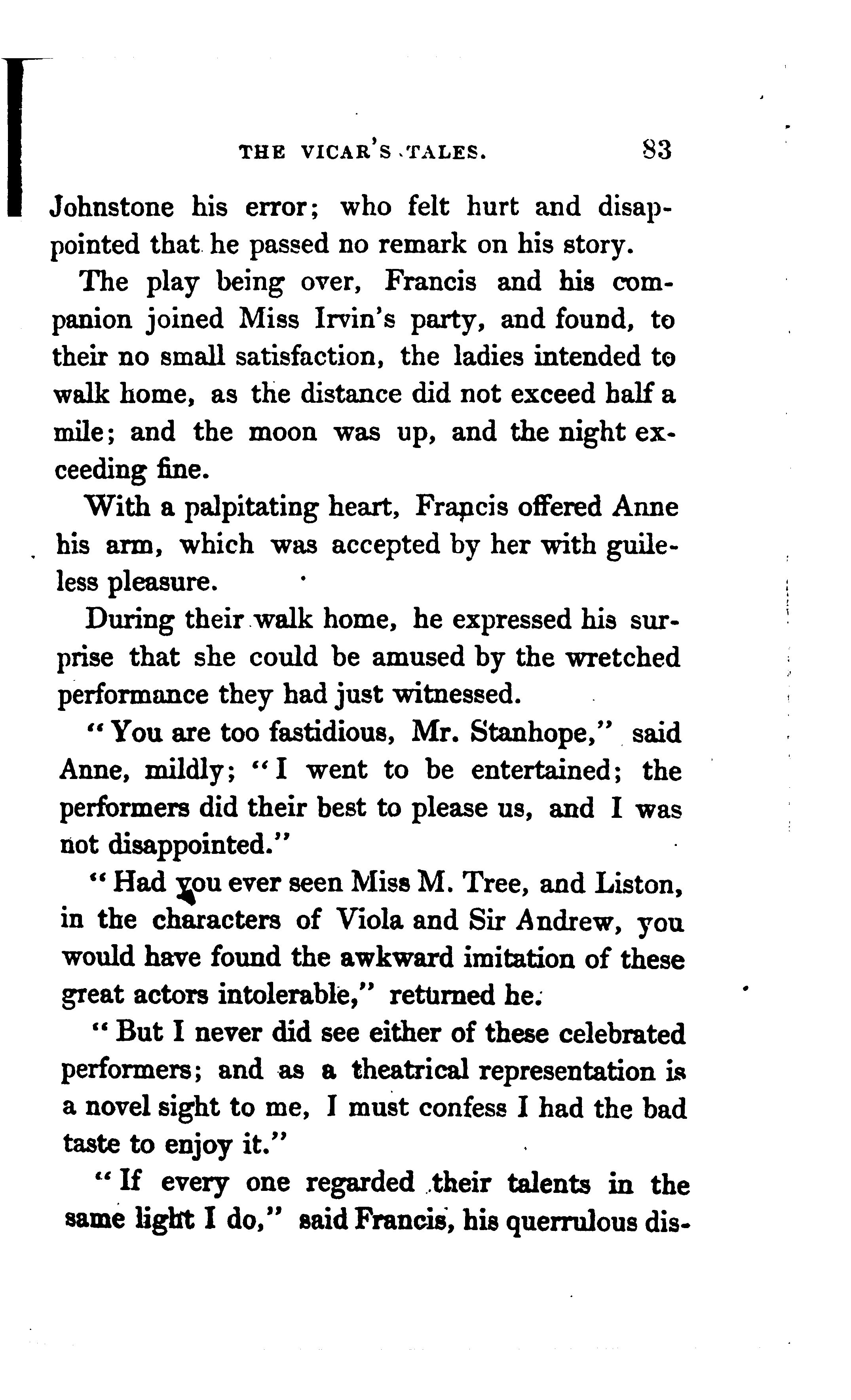 THE VICAR'S TALES. 83

Johnstone his error; who felt hurt and disappointed that he passed no remark on his story.

The play being over, Francis and his companion joined Miss Irvin's party, and found, to their no small satisfaction, the ladies intended to walk home, as the distance did not exceed half a mile; and the moon was up, and the night exceeding fine.

With a palpitating heart, Francis offered Anne his arm, which was accepted by her with guileless pleasure.

During their walk home, he expressed his surprise that she could be amused by the wretched performance they had just witnessed.

"You are too fastidious, Mr. Stanhope," said Anne, mildly; "I went to be entertained; the performers did their best to please us, and I was not disappointed."

"Had you ever seen Miss M. Tree, and Liston, in the characters of Viola and Sir Andrew, you would have found the awkward imitation of these great actors intolerable," returned he.

"But I never did see either of these celebrated performers; and as a theatrical representation is a novel sight to me, I must confess I had the bad taste to enjoy it."

"If every one regarded their talents in the same light I do," said Francis, his querrulous dis-